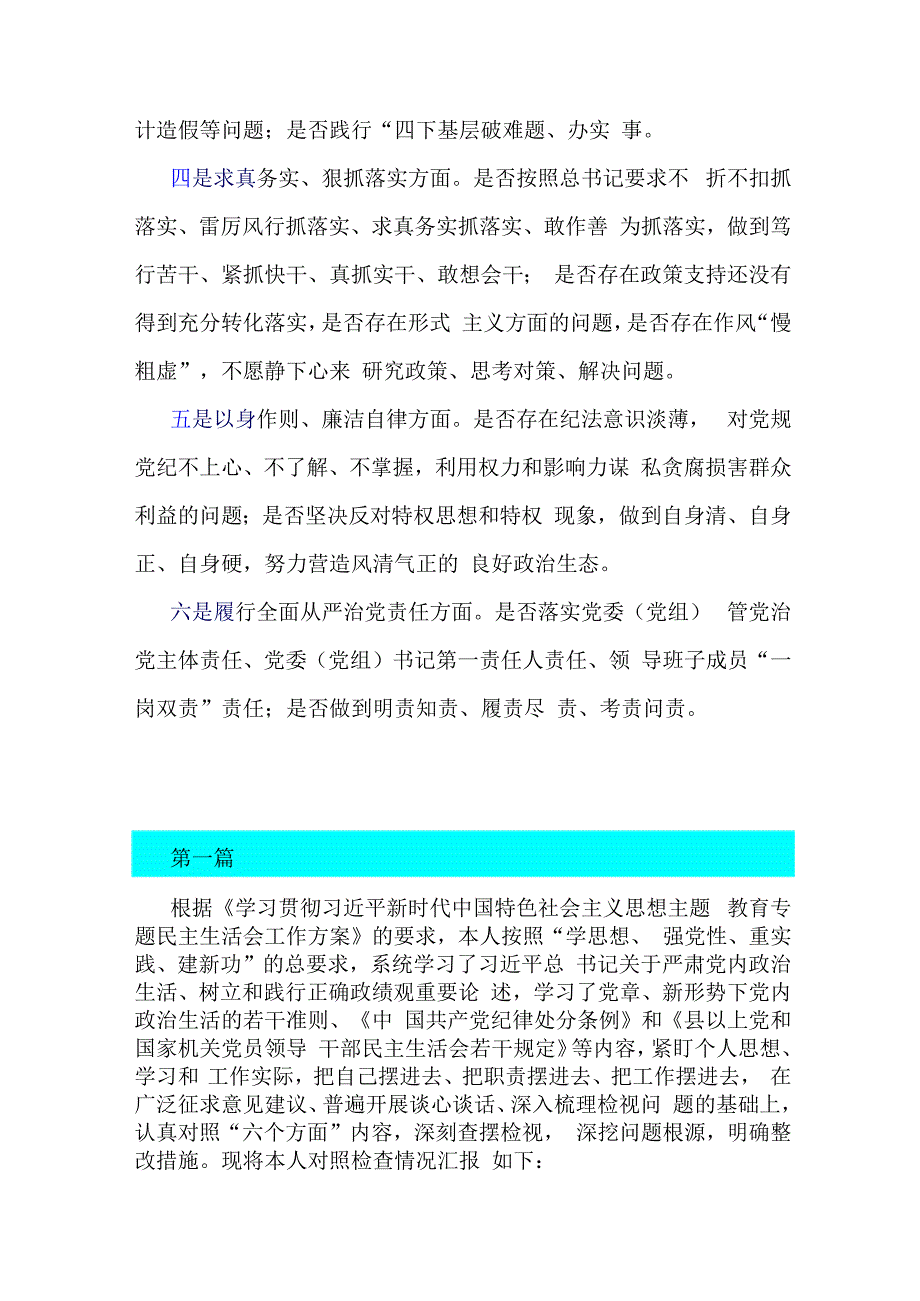 计造假等问题；是否践行“四下基层破难题、办实 事。

四是求真务实、狠抓落实方面。是否按照总书记要求不 折不扣抓落实、雷厉风行抓落实、求真务实抓落实、敢作善 为抓落实，做到笃行苦干、紧抓快干、真抓实干、敢想会干； 是否存在政策支持还没有得到充分转化落实，是否存在形式 主义方面的问题，是否存在作风“慢粗虚”，不愿静下心来 研究政策、思考对策、解决问题。

五是以身作则、廉洁自律方面。是否存在纪法意识淡薄， 对党规党纪不上心、不了解、不掌握，利用权力和影响力谋 私贪腐损害群众利益的问题；是否坚决反对特权思想和特权 现象，做到自身清、自身正、自身硬，努力营造风清气正的 良好政治生态。

六是履行全面从严治党责任方面。是否落实党委（党组） 管党治党主体责任、党委（党组）书记第一责任人责任、领 导班子成员“一岗双责”责任；是否做到明责知责、履责尽 责、考责问责。

第一篇

根据《学习贯彻习近平新时代中国特色社会主义思想主题 教育专题民主生活会工作方案》的要求，本人按照“学思想、 强党性、重实践、建新功”的总要求，系统学习了习近平总 书记关于严肃党内政治生活、树立和践行正确政绩观重要论 述，学习了党章、新形势下党内政治生活的若干准则、《中 国共产党纪律处分条例》和《县以上党和国家机关党员领导 干部民主生活会若干规定》等内容，紧盯个人思想、学习和 工作实际，把自己摆进去、把职责摆进去、把工作摆进去， 在广泛征求意见建议、普遍开展谈心谈话、深入梳理检视问 题的基础上，认真对照“六个方面”内容，深刻查摆检视， 深挖问题根源，明确整改措施。现将本人对照检查情况汇报 如下：